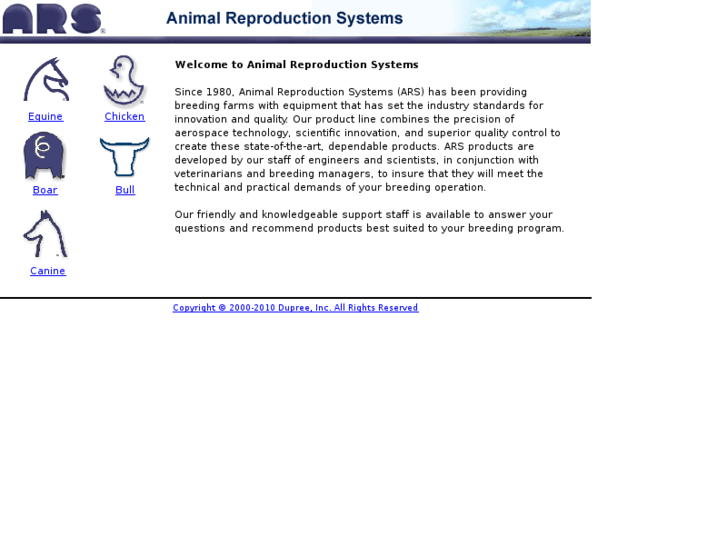 ARS®

Animal Reproduction Systems

Equine

Chicken

Boar

Bull

Canine

Welcome to Animal Reproduction Systems

Since 1980, Animal Reproduction Systems (ARS) has been providing breeding farms with equipment that has set the industry standards for innovation and quality. Our product line combines the precision of aerospace technology, scientific innovation, and superior quality control to create these state-of-the-art, dependable products. ARS products are developed by our staff of engineers and scientists, in conjunction with veterinarians and breeding managers, to insure that they will meet the technical and practical demands of your breeding operation.

Our friendly and knowledgeable support staff is available to answer your questions and recommend products best suited to your breeding program.

Copyright © 2000-2010 Dupree, Inc. All Rights Reserved